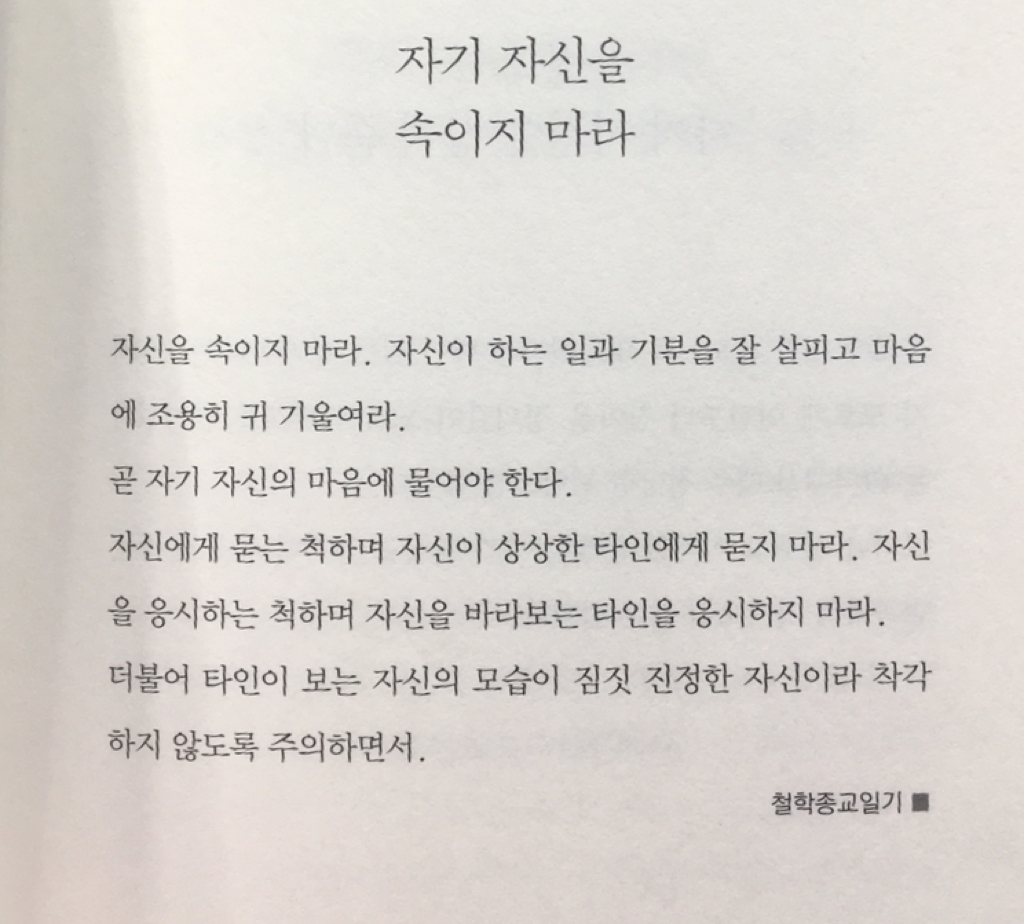 자기 자신을
속이지 마라

자신을 속이지 마라. 자신이 하는 일과 기분을 잘 살피고 마음에 조용히 귀 기울여라.

곧 자기 자신의 마음에 물어야 한다.

자신에게 묻는 척하며 자신이 상상한 타인에게 묻지 마라. 자신을 응시하는 척하며 자신을 바라보는 타인을 응시하지 마라.

더불어 타인이 보는 자신의 모습이 짐짓 진정한 자신이라 착각하지 않도록 주의하면서.

철학종교일기 ■